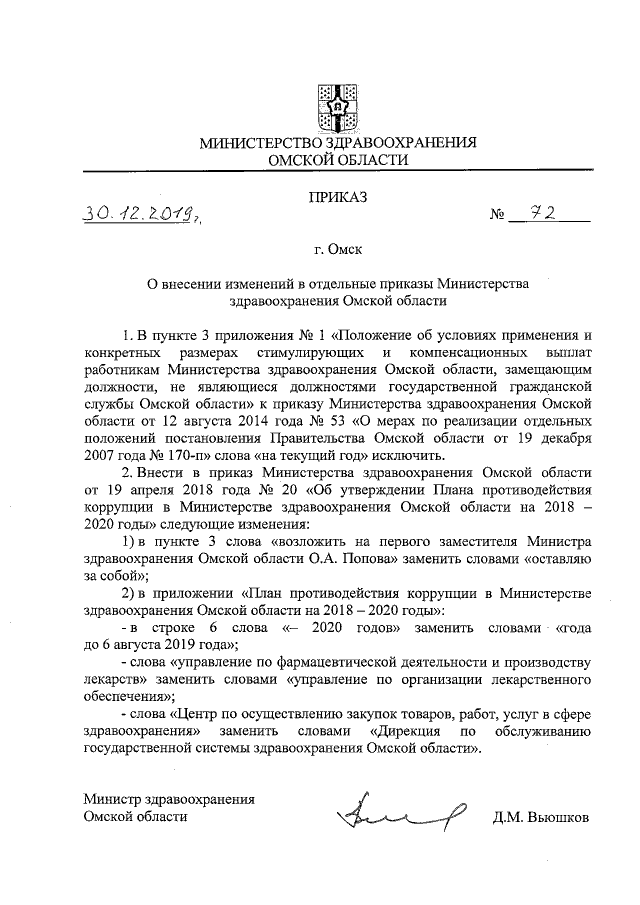 МИНИСТЕРСТВО ЗДРАВООХРАНЕНИЯ
ОМСКОЙ ОБЛАСТИ

ПРИКАЗ

30.12.2019г. № 72

г. Омск

О внесении изменений в отдельные приказы Министерства здравоохранения Омской области

1. В пункте 3 приложения № 1 «Положение об условиях применения и конкретных размерах стимулирующих и компенсационных выплат работникам Министерства здравоохранения Омской области, замещающим должности, не являющиеся должностями государственной гражданской службы Омской области» к приказу Министерства здравоохранения Омской области от 12 августа 2014 года № 53 «О мерах по реализации отдельных положений постановления Правительства Омской области от 19 декабря 2007 года № 170-п» слова «на текущий год» исключить.

2. Внести в приказ Министерства здравоохранения Омской области от 19 апреля 2018 года № 20 «Об утверждении Плана противодействия коррупции в Министерстве здравоохранения Омской области на 2018 – 2020 годы» следующие изменения:

1) в пункте 3 слова «возложить на первого заместителя Министра здравоохранения Омской области О.А. Попова» заменить словами «оставляю за собой»;

2) в приложении «План противодействия коррупции в Министерстве здравоохранения Омской области на 2018 – 2020 годы»:

- в строке 6 слова «– 2020 годов» заменить словами «года до 6 августа 2019 года»;

- слова «управление по фармацевтической деятельности и производству лекарств» заменить словами «управление по организации лекарственного обеспечения»;

- слова «Центр по осуществлению закупок товаров, работ, услуг в сфере здравоохранения» заменить словами «Дирекция по обслуживанию государственной системы здравоохранения Омской области».

Министр здравоохранения
Омской области

Д.М. Вьюшков